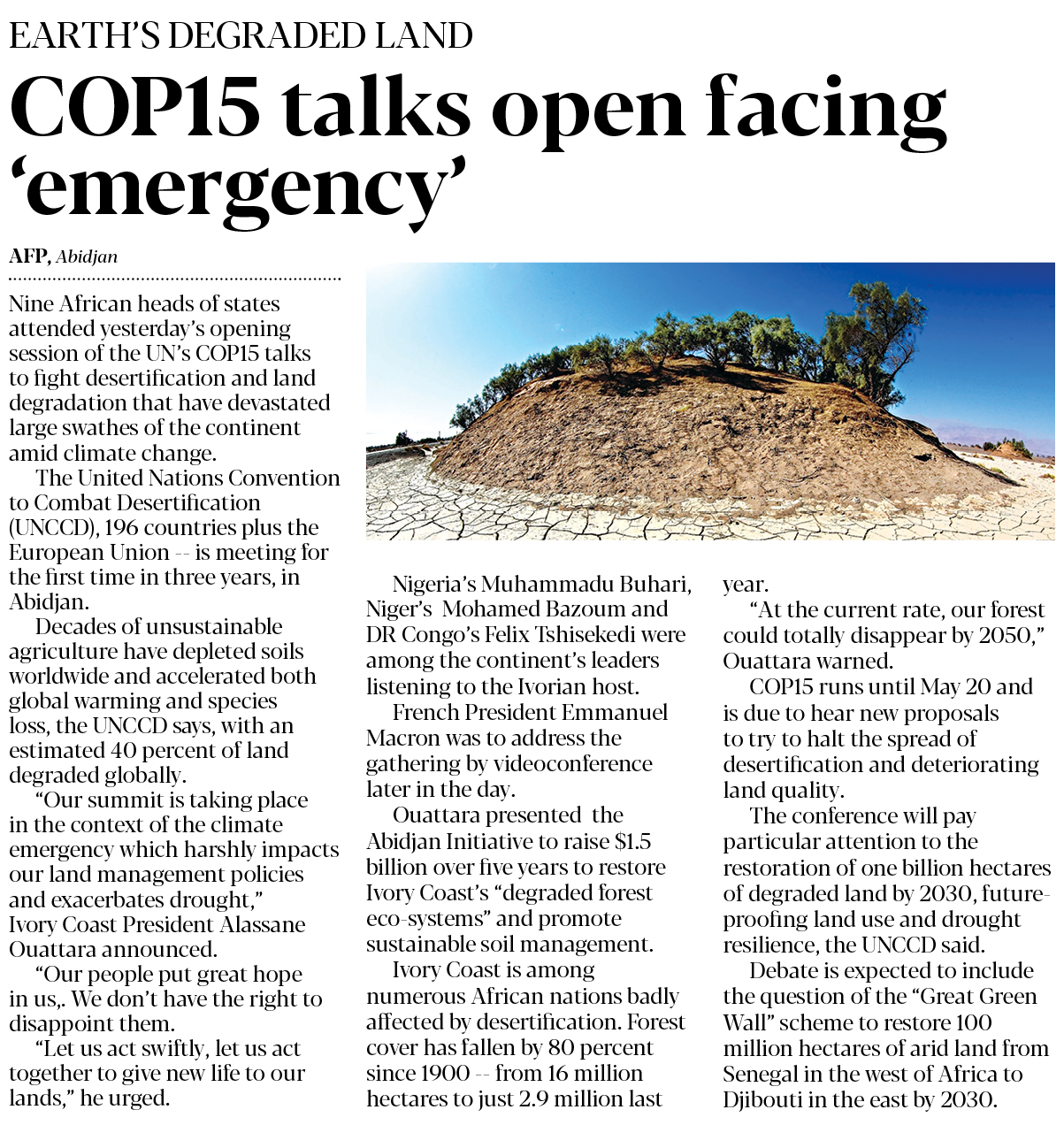 EARTH'S DEGRADED LAND

COP15 talks open facing 'emergency'

AFP, Abidjan

Nine African heads of states attended yesterday's opening session of the UN's COP15 talks to fight desertification and land degradation that have devastated large swathes of the continent amid climate change.

The United Nations Convention to Combat Desertification (UNCCD), 196 countries plus the European Union -- is meeting for the first time in three years, in Abidjan.

Decades of unsustainable agriculture have depleted soils worldwide and accelerated both global warming and species loss, the UNCCD says, with an estimated 40 percent of land degraded globally.

"Our summit is taking place in the context of the climate emergency which harshly impacts our land management policies and exacerbates drought," Ivory Coast President Alassane Ouattara announced.

"Our people put great hope in us,. We don't have the right to disappoint them.

"Let us act swiftly, let us act together to give new life to our lands," he urged.

Nigeria's Muhammadu Buhari, Niger's Mohamed Bazoum and DR Congo's Felix Tshisekedi were among the continent's leaders listening to the Ivorian host.

French President Emmanuel Macron was to address the gathering by videoconference later in the day.

Ouattara presented the Abidjan Initiative to raise $1.5 billion over five years to restore Ivory Coast's "degraded forest eco-systems" and promote sustainable soil management.

Ivory Coast is among numerous African nations badly affected by desertification. Forest cover has fallen by 80 percent since 1900 -- from 16 million hectares to just 2.9 million last year.

"At the current rate, our forest could totally disappear by 2050," Ouattara warned.

COP15 runs until May 20 and is due to hear new proposals to try to halt the spread of desertification and deteriorating land quality.

The conference will pay particular attention to the restoration of one billion hectares of degraded land by 2030, future-proofing land use and drought resilience, the UNCCD said.

Debate is expected to include the question of the "Great Green Wall" scheme to restore 100 million hectares of arid land from Senegal in the west of Africa to Djibouti in the east by 2030.